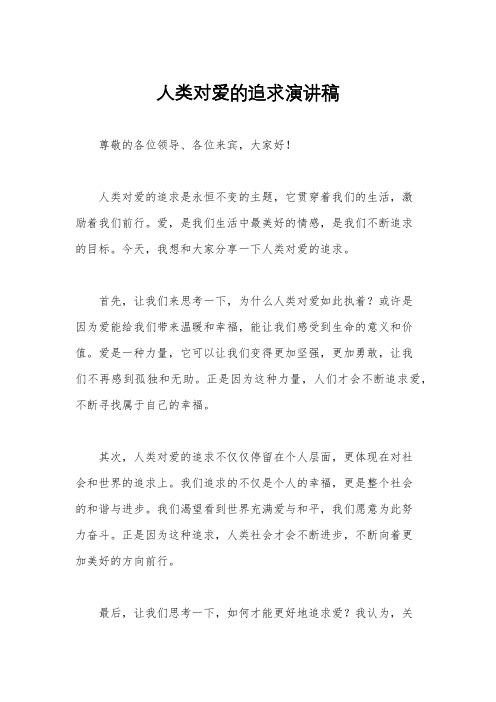 人类对爱的追求演讲稿

尊敬的各位领导、各位来宾，大家好！

人类对爱的追求是永恒不变的主题，它贯穿着我们的生活，激励着我们前行。爱，是我们生活中最美好的情感，是我们不断追求的目标。今天，我想和大家分享一下人类对爱的追求。

首先，让我们来思考一下，为什么人类对爱如此执着？或许是因为爱能给我们带来温暖和幸福，能让我们感受到生命的意义和价值。爱是一种力量，它可以让我们变得更加坚强，更加勇敢，让我们不再感到孤独和无助。正是因为这种力量，人们才会不断追求爱，不断寻找属于自己的幸福。

其次，人类对爱的追求不仅仅停留在个人层面，更体现在对社会和世界的追求上。我们追求的不仅是个人的幸福，更是整个社会的和谐与进步。我们渴望看到世界充满爱与和平，我们愿意为此努力奋斗。正是因为这种追求，人类社会才会不断进步，不断向着更加美好的方向前行。

最后，让我们思考一下，如何才能更好地追求爱？我认为，关